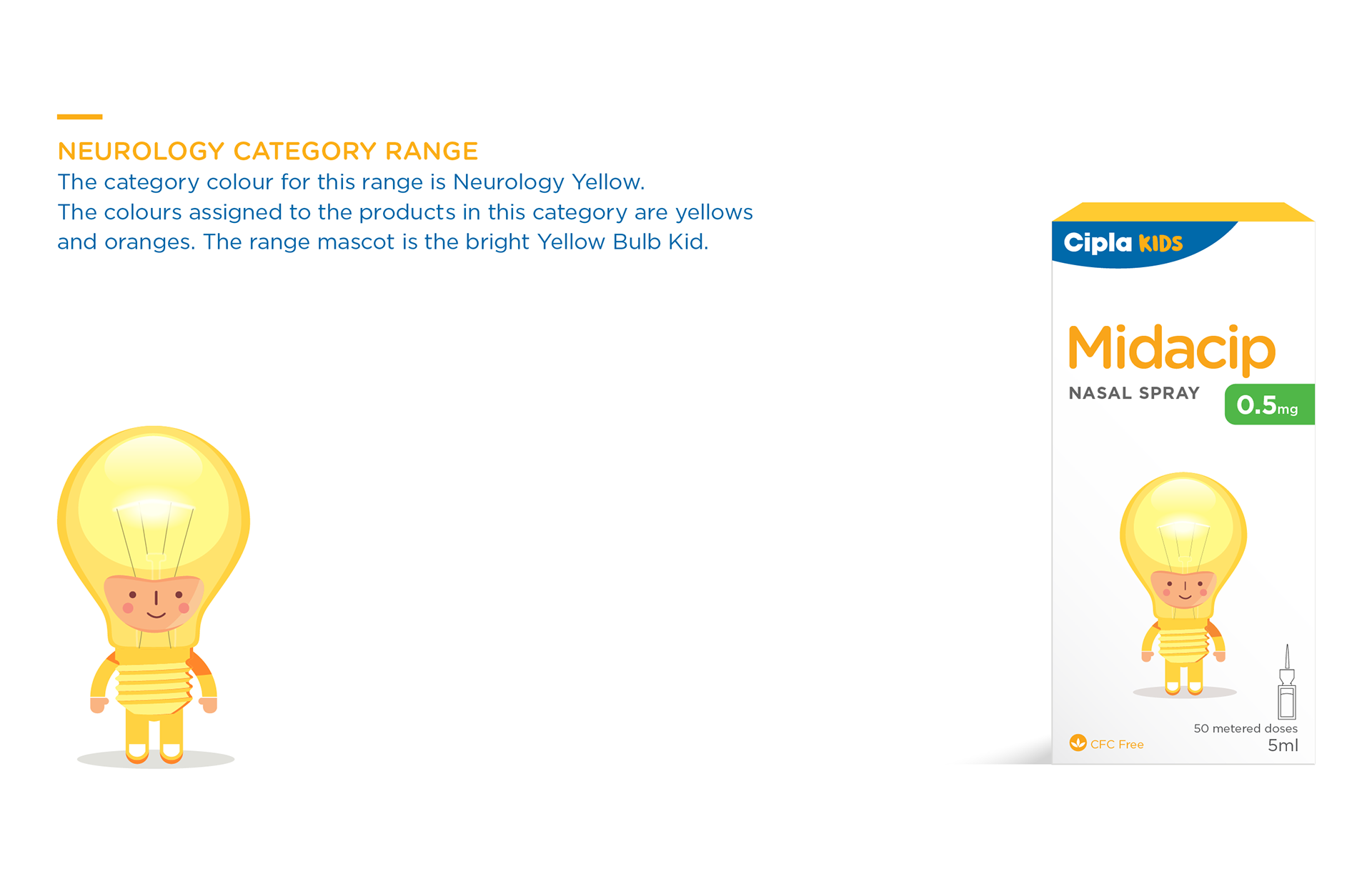 NEUROLOGY CATEGORY RANGE
The category colour for this range is Neurology Yellow.
The colours assigned to the products in this category are yellows and oranges. The range mascot is the bright Yellow Bulb Kid.

Cipla KIDS

Midacip
NASAL SPRAY
0.5mg

CFC Free
50 metered doses
5ml